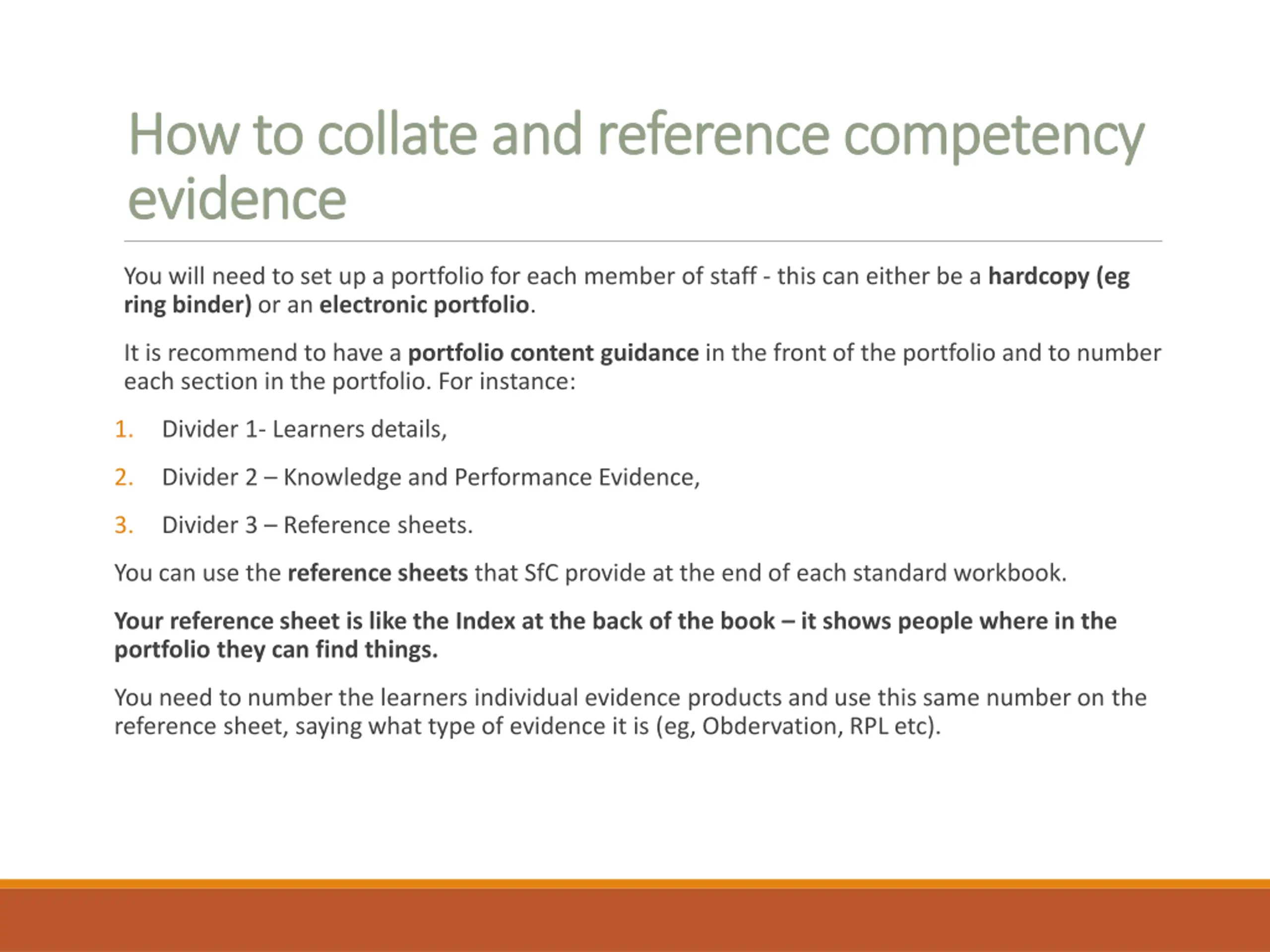 How to collate and reference competency evidence

You will need to set up a portfolio for each member of staff - this can either be a hardcopy (eg ring binder) or an electronic portfolio.

It is recommend to have a portfolio content guidance in the front of the portfolio and to number each section in the portfolio. For instance:

1. Divider 1- Learners details,
2. Divider 2 – Knowledge and Performance Evidence,
3. Divider 3 – Reference sheets.

You can use the reference sheets that SfC provide at the end of each standard workbook.

Your reference sheet is like the Index at the back of the book – it shows people where in the portfolio they can find things.

You need to number the learners individual evidence products and use this same number on the reference sheet, saying what type of evidence it is (eg, Obdervation, RPL etc).